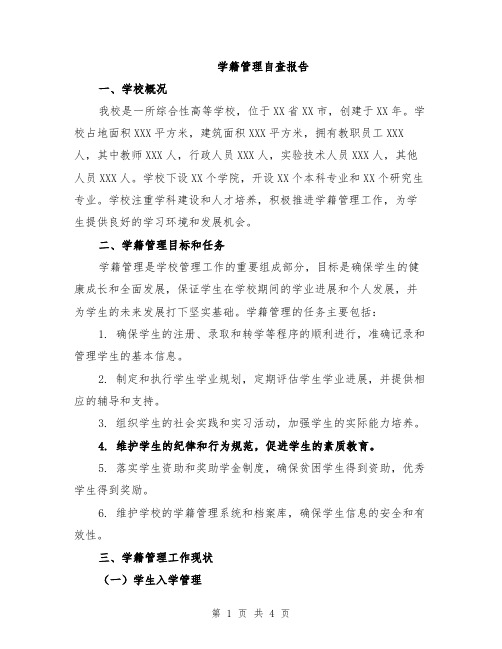 学籍管理自查报告

一、学校概况

我校是一所综合性高等学校，位于XX省XX市，创建于XX年。学校占地面积XXX平方米，建筑面积XXX平方米，拥有教职员工XXX人，其中教师XXX人，行政人员XXX人，实验技术人员XXX人，其他人员XXX人。学校下设XX个学院，开设XX个本科专业和XX个研究生专业。学校注重学科建设和人才培养，积极推进学籍管理工作，为学生提供良好的学习环境和发展机会。

二、学籍管理目标和任务

学籍管理是学校管理工作的重要组成部分，目标是确保学生的健康成长和全面发展，保证学生在学校期间的学业进展和个人发展，并为学生的未来发展打下坚实基础。学籍管理的任务主要包括：

1. 确保学生的注册、录取和转学等程序的顺利进行，准确记录和管理学生的基本信息。

2. 制定和执行学生学业规划，定期评估学生学业进展，并提供相应的辅导和支持。

3. 组织学生的社会实践和实习活动，加强学生的实际能力培养。

4. 维护学生的纪律和行为规范，促进学生的素质教育。

5. 落实学生资助和奖助学金制度，确保贫困学生得到资助，优秀学生得到奖励。

6. 维护学校的学籍管理系统和档案库，确保学生信息的安全和有效性。

三、学籍管理工作现状

（一）学生入学管理

第 1 页 共 4 页